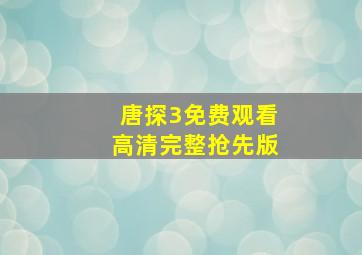 唐探3免费观看
高清完整抢先版